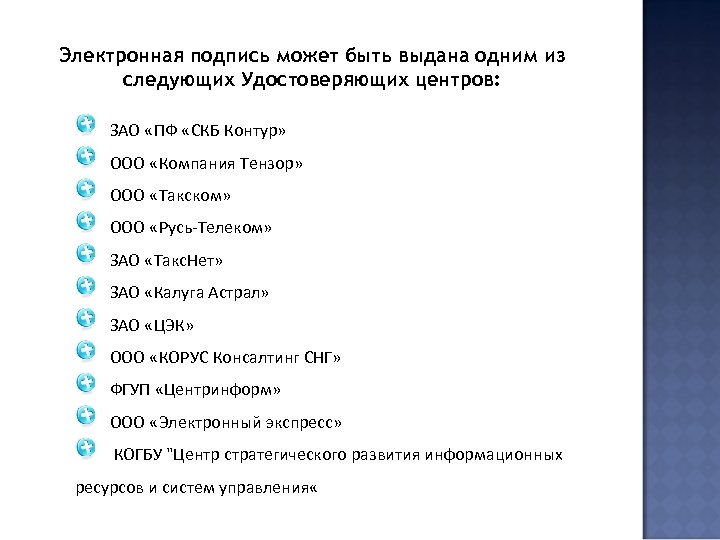 Электронная подпись может быть выдана одним из следующих Удостоверяющих центров:

ЗАО «ПФ «СКБ Контур»

ООО «Компания Тензор»

ООО «Такском»

ООО «Русь-Телеком»

ЗАО «ТаксНет»

ЗАО «Калуга Астрал»

ЗАО «ЦЭК»

ООО «КОРУС Консалтинг СНГ»

ФГУП «Центринформ»

ООО «Электронный экспресс»

КОГБУ "Центр стратегического развития информационных ресурсов и систем управления«